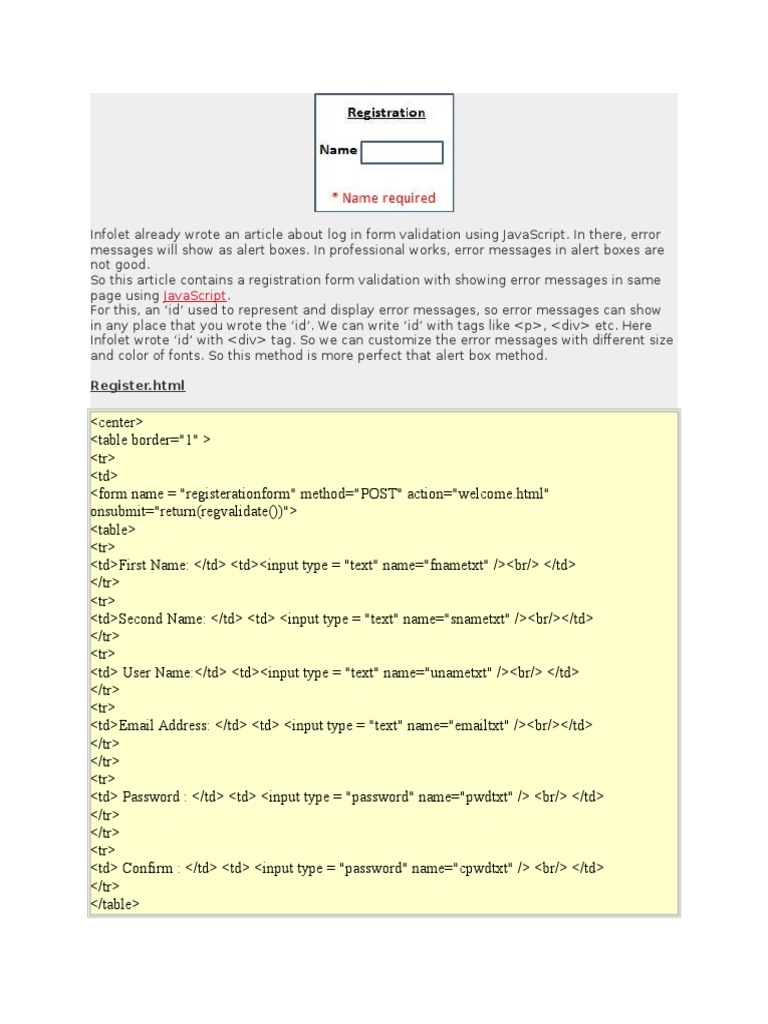 Registration

Name

* Name required

Infolet already wrote an article about log in form validation using JavaScript. In there, error messages will show as alert boxes. In professional works, error messages in alert boxes are not good.
So this article contains a registration form validation with showing error messages in same page using JavaScript.
For this, an 'id' used to represent and display error messages, so error messages can show in any place that you wrote the 'id'. We can write 'id' with tags like <p>, <div> etc. Here Infolet wrote 'id' with <div> tag. So we can customize the error messages with different size and color of fonts. So this method is more perfect that alert box method.

Register.html

<center>
<table border="1" >
<tr>
<td>
<form name = "registerationform" method="POST" action="welcome.html" onsubmit="return(regvalidate())">
<table>
<tr>
<td>First Name: </td> <td><input type = "text" name="fnametxt" /><br/> </td>
</tr>
<tr>
<td>Second Name: </td> <td> <input type = "text" name="snametxt" /><br/></td>
</tr>
<tr>
<td> User Name:</td> <td><input type = "text" name="unametxt" /><br/> </td>
</tr>
<tr>
<td>Email Address: </td> <td> <input type = "text" name="emailtxt" /><br/></td>
</tr>
</tr>
<tr>
<td> Password : </td> <td> <input type = "password" name="pwdtxt" /> <br/> </td>
</tr>
</tr>
<tr>
<td> Confirm : </td> <td> <input type = "password" name="cpwdtxt" /> <br/> </td>
</tr>
</table>